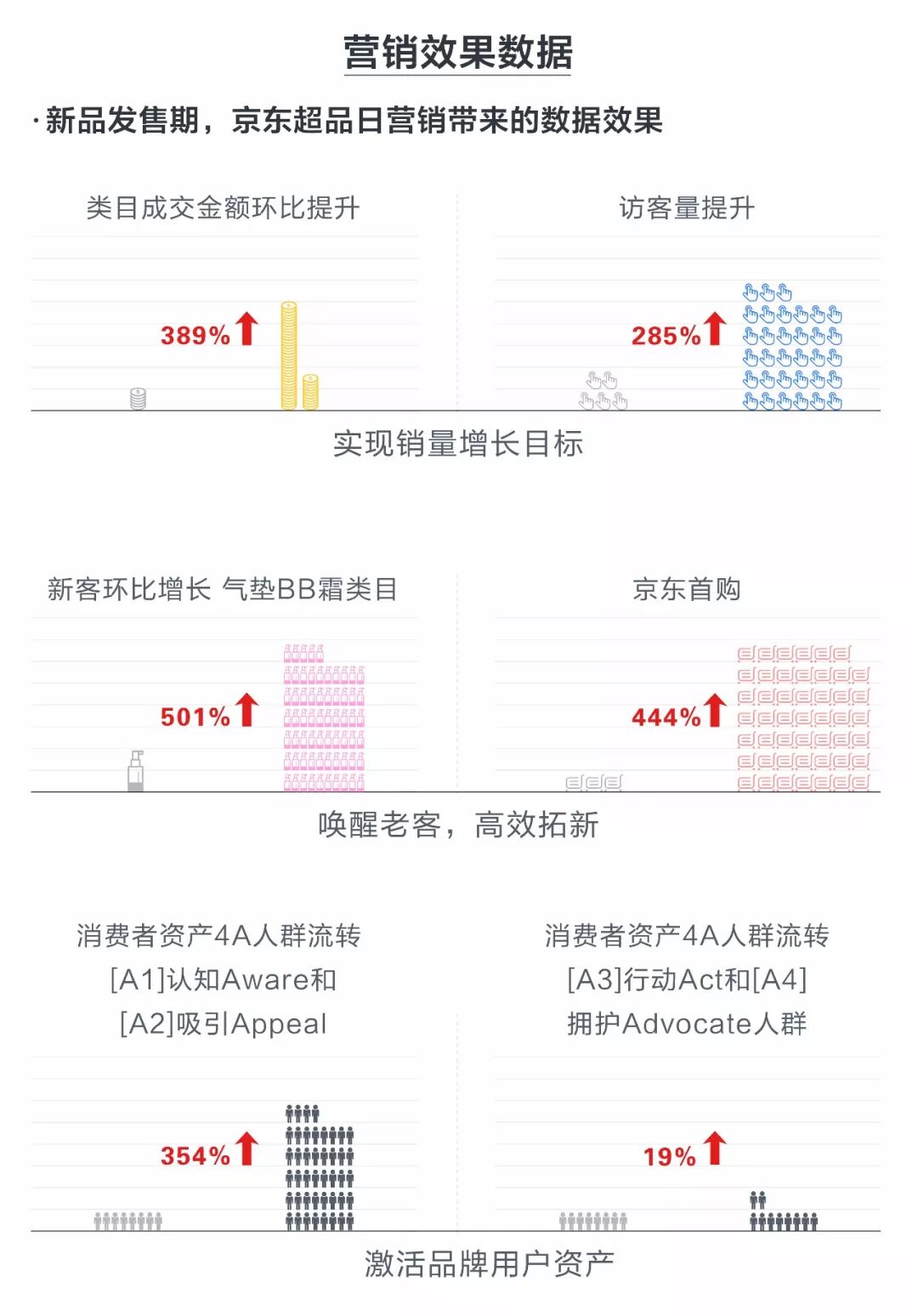 营销效果数据

·新品发售期，京东超品日营销带来的数据效果

类目成交金额环比提升

389%

访客量提升

285%

实现销量增长目标

新客环比增长 气垫BB霜类目

501%

京东首购

444%

唤醒老客，高效拓新

消费者资产4A人群流转
[A1]认知Aware和
[A2]吸引Appeal

354%

消费者资产4A人群流转
[A3]行动Act和[A4]
拥护Advocate人群

19%

激活品牌用户资产